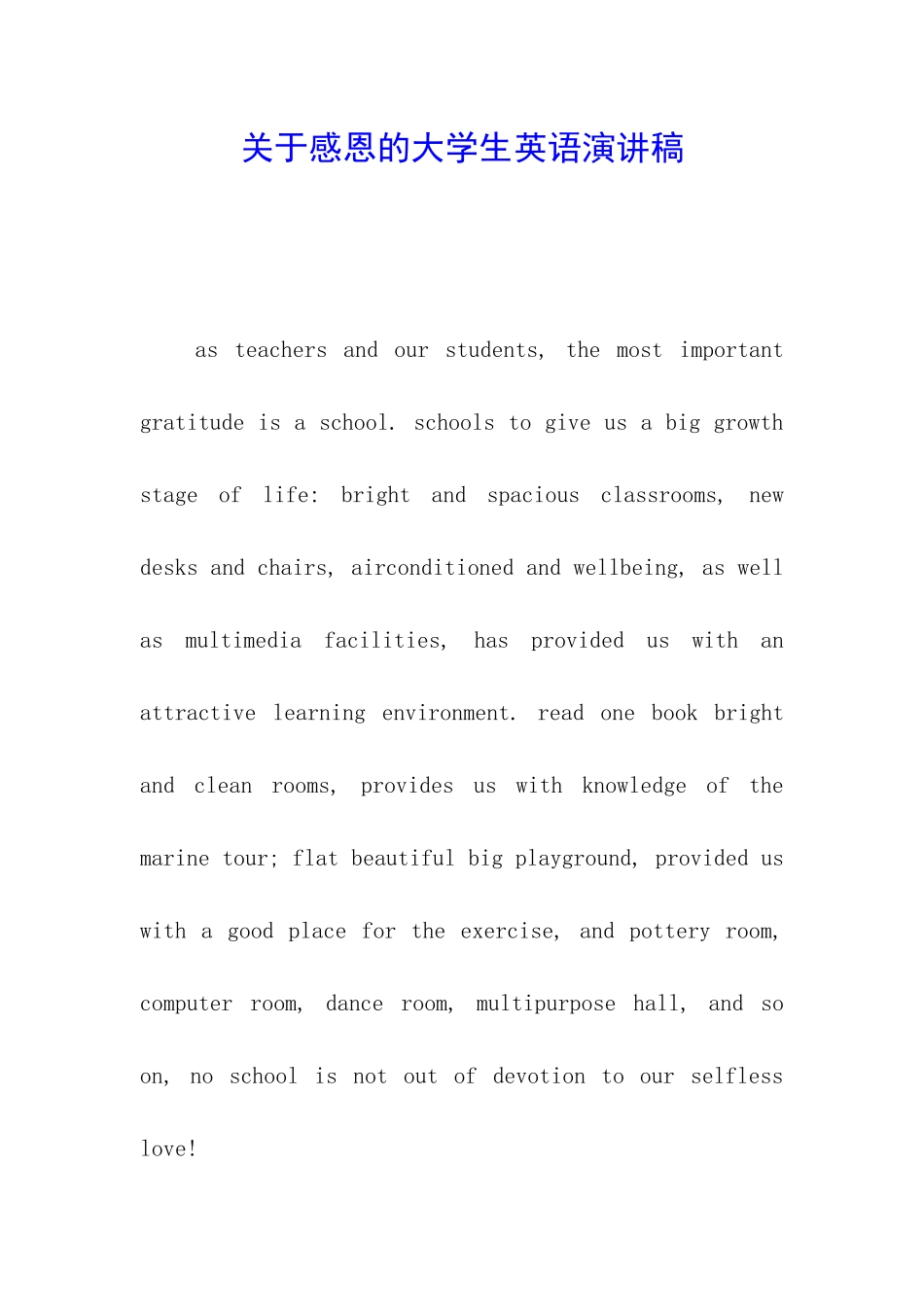 关于感恩的大学生英语演讲稿

as teachers and our students, the most important gratitude is a school. schools to give us a big growth stage of life: bright and spacious classrooms, new desks and chairs, airconditioned and wellbeing, as well as multimedia facilities, has provided us with an attractive learning environment. read one book bright and clean rooms, provides us with knowledge of the marine tour; flat beautiful big playground, provided us with a good place for the exercise, and pottery room, computer room, dance room, multipurpose hall, and so on, no school is not out of devotion to our selfless love!